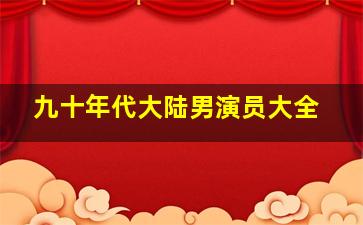 九十年代大陆男演员大全